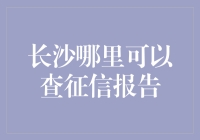 长沙哪里可以查征信报告